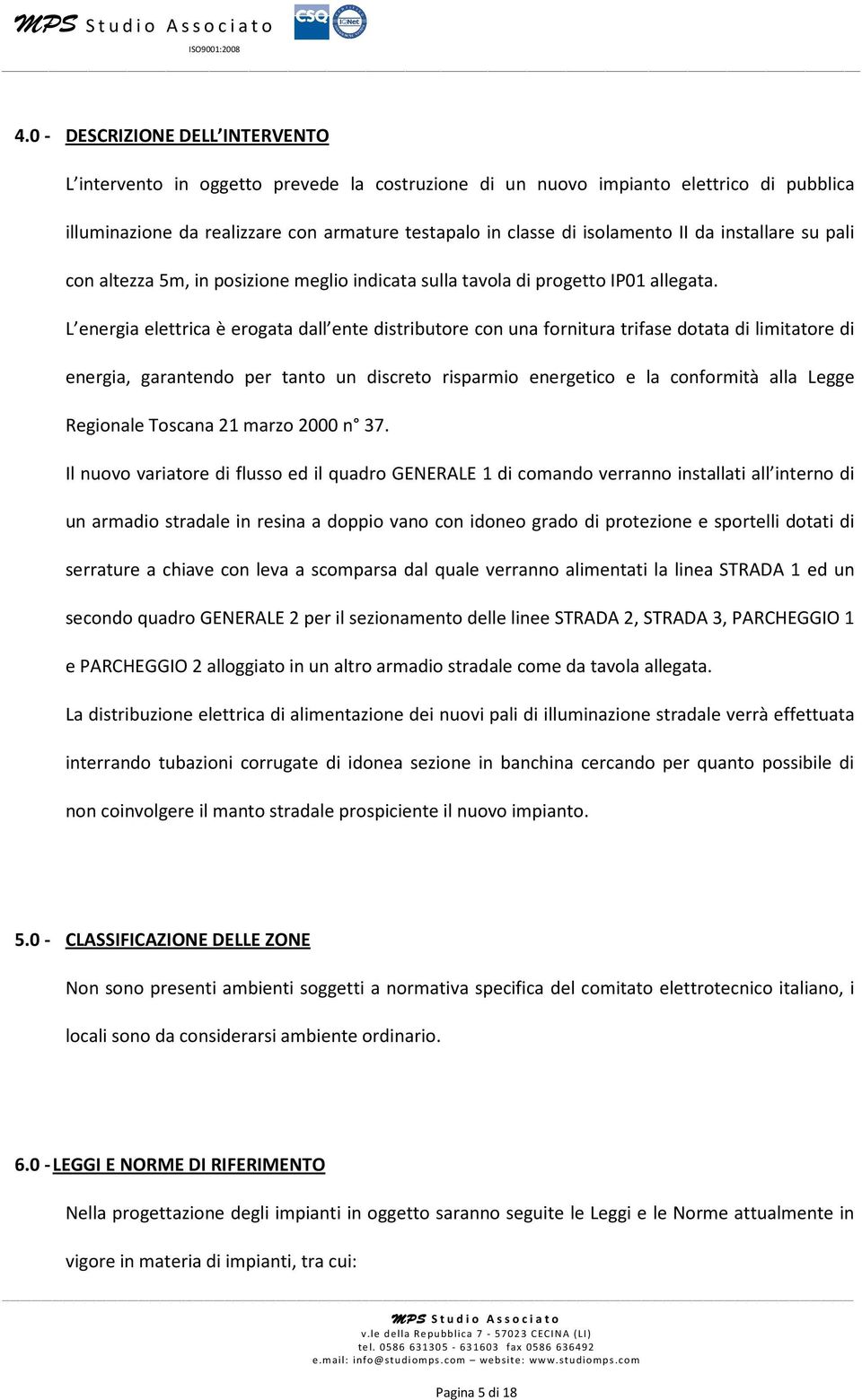 MPS Studio Associato CSQ IQNet ISO9001:2008

4.0 - DESCRIZIONE DELL INTERVENTO

L intervento in oggetto prevede la costruzione di un nuovo impianto elettrico di pubblica illuminazione da realizzare con armature testapalo in classe di isolamento II da installare su pali con altezza 5m, in posizione meglio indicata sulla tavola di progetto IP01 allegata.

L energia elettrica è erogata dall ente distributore con una fornitura trifase dotata di limitatore di energia, garantendo per tanto un discreto risparmio energetico e la conformità alla Legge Regionale Toscana 21 marzo 2000 n° 37.

Il nuovo variatore di flusso ed il quadro GENERALE 1 di comando verranno installati all interno di un armadio stradale in resina a doppio vano con idoneo grado di protezione e sportelli dotati di serrature a chiave con leva a scomparsa dal quale verranno alimentati la linea STRADA 1 ed un secondo quadro GENERALE 2 per il sezionamento delle linee STRADA 2, STRADA 3, PARCHEGGIO 1 e PARCHEGGIO 2 alloggiato in un altro armadio stradale come da tavola allegata.

La distribuzione elettrica di alimentazione dei nuovi pali di illuminazione stradale verrà effettuata interrando tubazioni corrugate di idonea sezione in banchina cercando per quanto possibile di non coinvolgere il manto stradale prospiciente il nuovo impianto.

5.0 - CLASSIFICAZIONE DELLE ZONE

Non sono presenti ambienti soggetti a normativa specifica del comitato elettrotecnico italiano, i locali sono da considerarsi ambiente ordinario.

6.0 - LEGGI E NORME DI RIFERIMENTO

Nella progettazione degli impianti in oggetto saranno seguite le Leggi e le Norme attualmente in vigore in materia di impianti, tra cui:

MPS Studio Associato
v.le della Repubblica 7 - 57023 CECINA (LI)
tel. 0586 631305 - 631603 fax 0586 636492
e.mail: info@studiomps.com – website: www.studiomps.com

Pagina 5 di 18